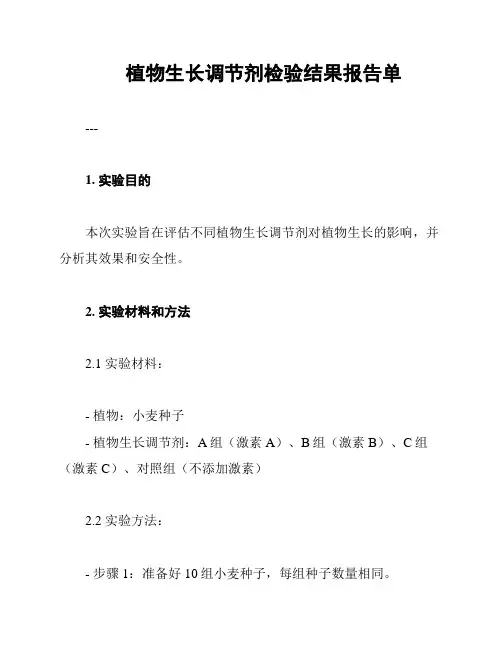 植物生长调节剂检验结果报告单

---

1. 实验目的

本次实验旨在评估不同植物生长调节剂对植物生长的影响，并分析其效果和安全性。

2. 实验材料和方法

2.1 实验材料：

- 植物：小麦种子

- 植物生长调节剂：A 组（激素 A）、B 组（激素 B）、C 组（激素 C）、对照组（不添加激素）

2.2 实验方法：

- 步骤 1：准备好 10 组小麦种子，每组种子数量相同。